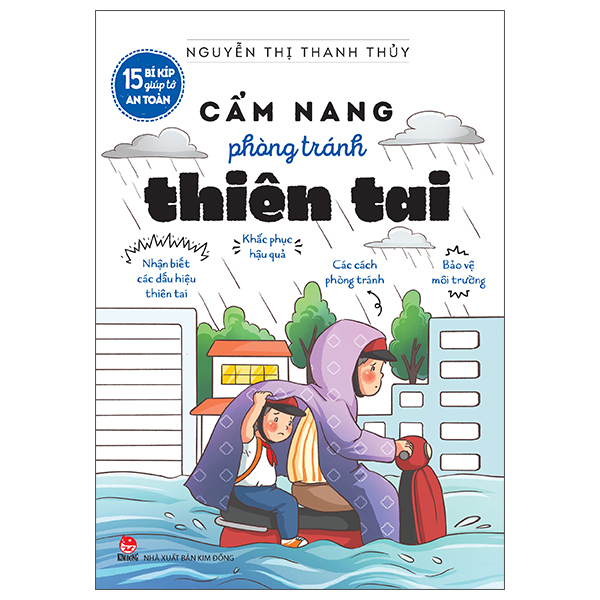 NGUYỄN THỊ THANH THỦY

15 BÍ KÍP giúp tớ AN TOÀN

CẨM NANG
phòng tránh
thiên tai

Nhận biết các dấu hiệu thiên tai

Khắc phục hậu quả

Các cách phòng tránh

Bảo vệ môi trường

KIM ĐỒNG
NHÀ XUẤT BẢN KIM ĐỒNG